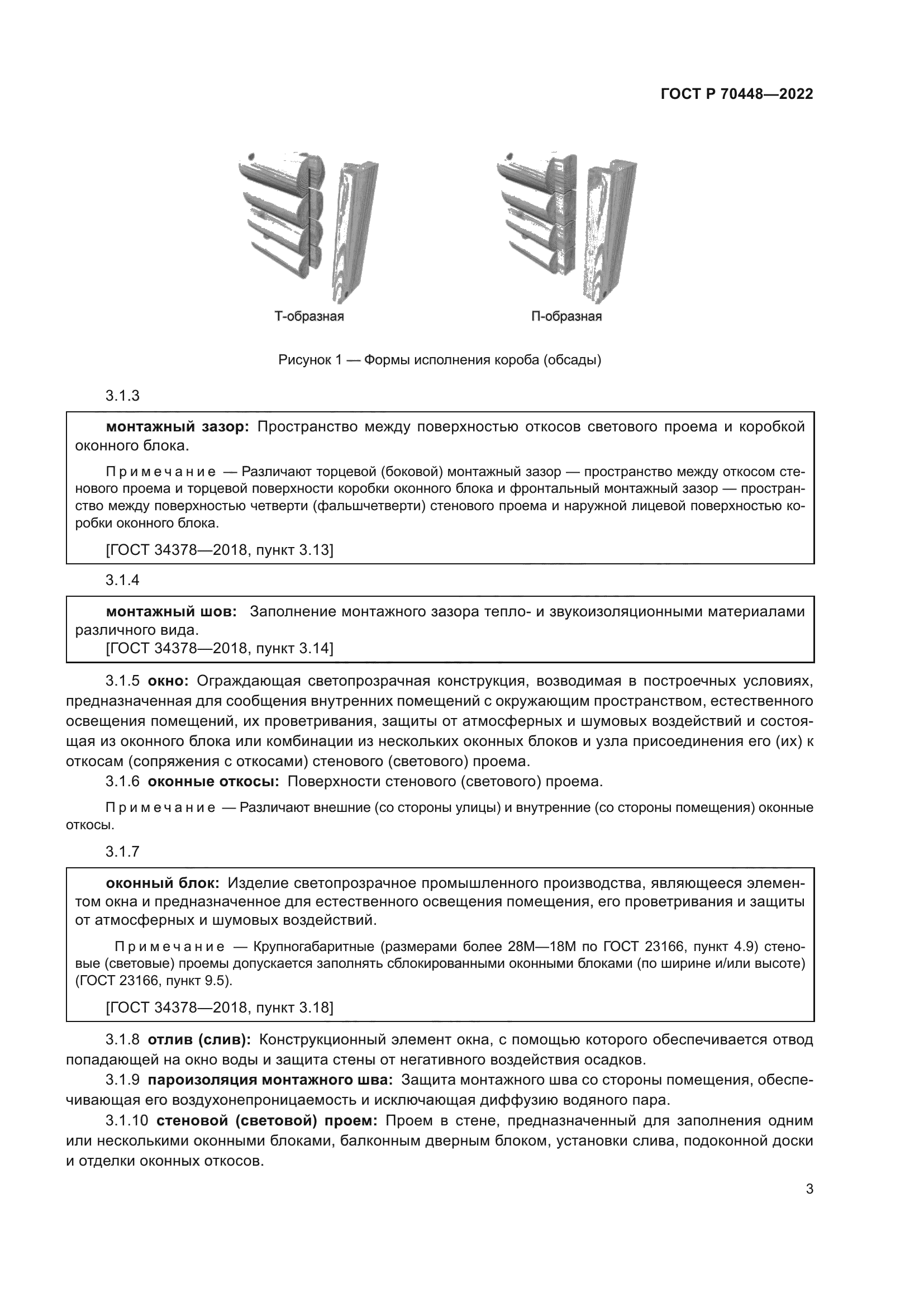 ГОСТ Р 70448—2022

Т-образная

П-образная

Рисунок 1 — Формы исполнения короба (обсады)

3.1.3

монтажный зазор: Пространство между поверхностью откосов светового проема и коробкой оконного блока.

Примечание — Различают торцевой (боковой) монтажный зазор — пространство между откосом стенового проема и торцевой поверхности коробки оконного блока и фронтальный монтажный зазор — пространство между поверхностью четверти (фальшчетверти) стенового проема и наружной лицевой поверхностью коробки оконного блока.

[ГОСТ 34378—2018, пункт 3.13]

3.1.4

монтажный шов: Заполнение монтажного зазора тепло- и звукоизоляционными материалами различного вида.
[ГОСТ 34378—2018, пункт 3.14]

3.1.5 окно: Ограждающая светопрозрачная конструкция, возводимая в построечных условиях, предназначенная для сообщения внутренних помещений с окружающим пространством, естественного освещения помещений, их проветривания, защиты от атмосферных и шумовых воздействий и состоящая из оконного блока или комбинации из нескольких оконных блоков и узла присоединения его (их) к откосам (сопряжения с откосами) стенового (светового) проема.

3.1.6 оконные откосы: Поверхности стенового (светового) проема.

Примечание — Различают внешние (со стороны улицы) и внутренние (со стороны помещения) оконные откосы.

3.1.7

оконный блок: Изделие светопрозрачное промышленного производства, являющееся элементом окна и предназначенное для естественного освещения помещения, его проветривания и защиты от атмосферных и шумовых воздействий.

Примечание — Крупногабаритные (размерами более 28М—18М по ГОСТ 23166, пункт 4.9) стеновые (световые) проемы допускается заполнять сблокированными оконными блоками (по ширине и/или высоте) (ГОСТ 23166, пункт 9.5).

[ГОСТ 34378—2018, пункт 3.18]

3.1.8 отлив (слив): Конструкционный элемент окна, с помощью которого обеспечивается отвод попадающей на окно воды и защита стены от негативного воздействия осадков.

3.1.9 пароизоляция монтажного шва: Защита монтажного шва со стороны помещения, обеспечивающая его воздухонепроницаемость и исключающая диффузию водяного пара.

3.1.10 стеновой (световой) проем: Проем в стене, предназначенный для заполнения одним или несколькими оконными блоками, балконным дверным блоком, установки слива, подоконной доски и отделки оконных откосов.

3